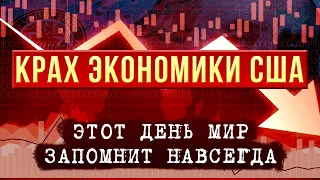 КРАХ ЭКОНОМИКИ США

ЭТОТ ДЕНЬ МИР ЗАПОМНИТ НАВСЕГДА